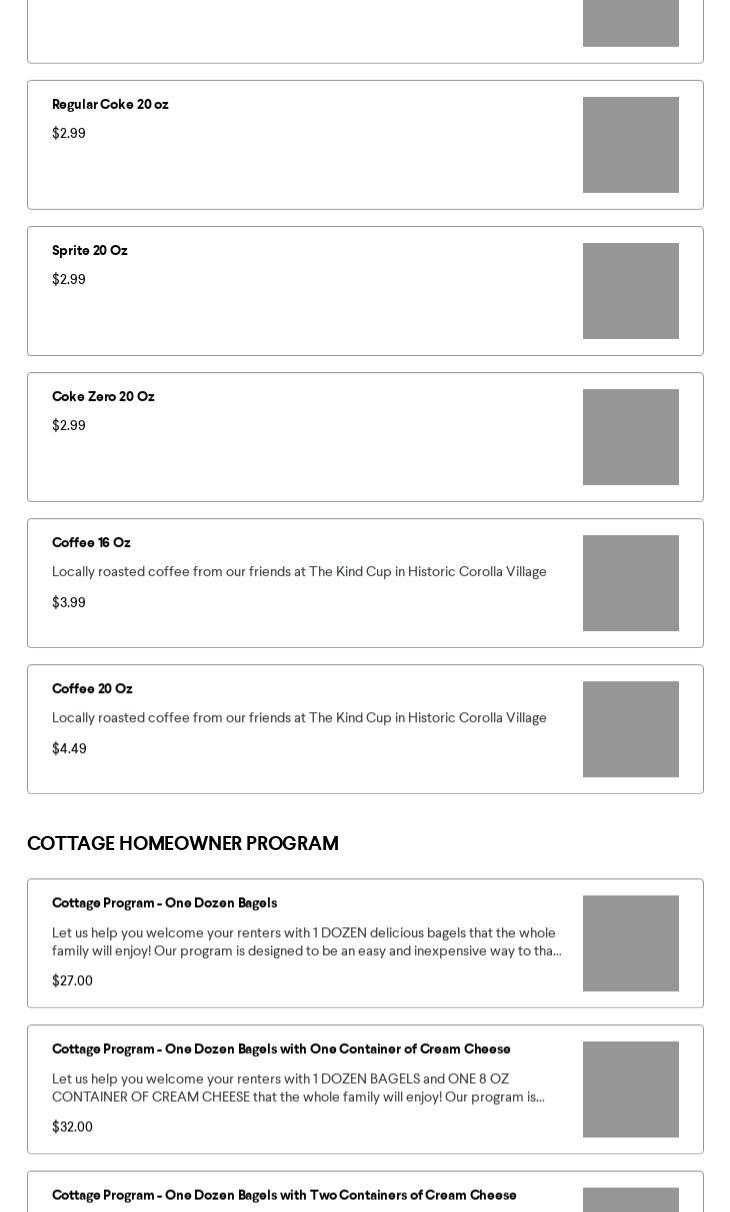 Regular Coke 20 oz

$2.99

Sprite 20 Oz

$2.99

Coke Zero 20 Oz

$2.99

Coffee 16 Oz

Locally roasted coffee from our friends at The Kind Cup in Historic Corolla Village

$3.99

Coffee 20 Oz

Locally roasted coffee from our friends at The Kind Cup in Historic Corolla Village

$4.49

COTTAGE HOMEOWNER PROGRAM

Cottage Program - One Dozen Bagels

Let us help you welcome your renters with 1 DOZEN delicious bagels that the whole family will enjoy! Our program is designed to be an easy and inexpensive way to tha...

$27.00

Cottage Program - One Dozen Bagels with One Container of Cream Cheese

Let us help you welcome your renters with 1 DOZEN BAGELS and ONE 8 OZ CONTAINER OF CREAM CHEESE that the whole family will enjoy! Our program is...

$32.00

Cottage Program - One Dozen Bagels with Two Containers of Cream Cheese